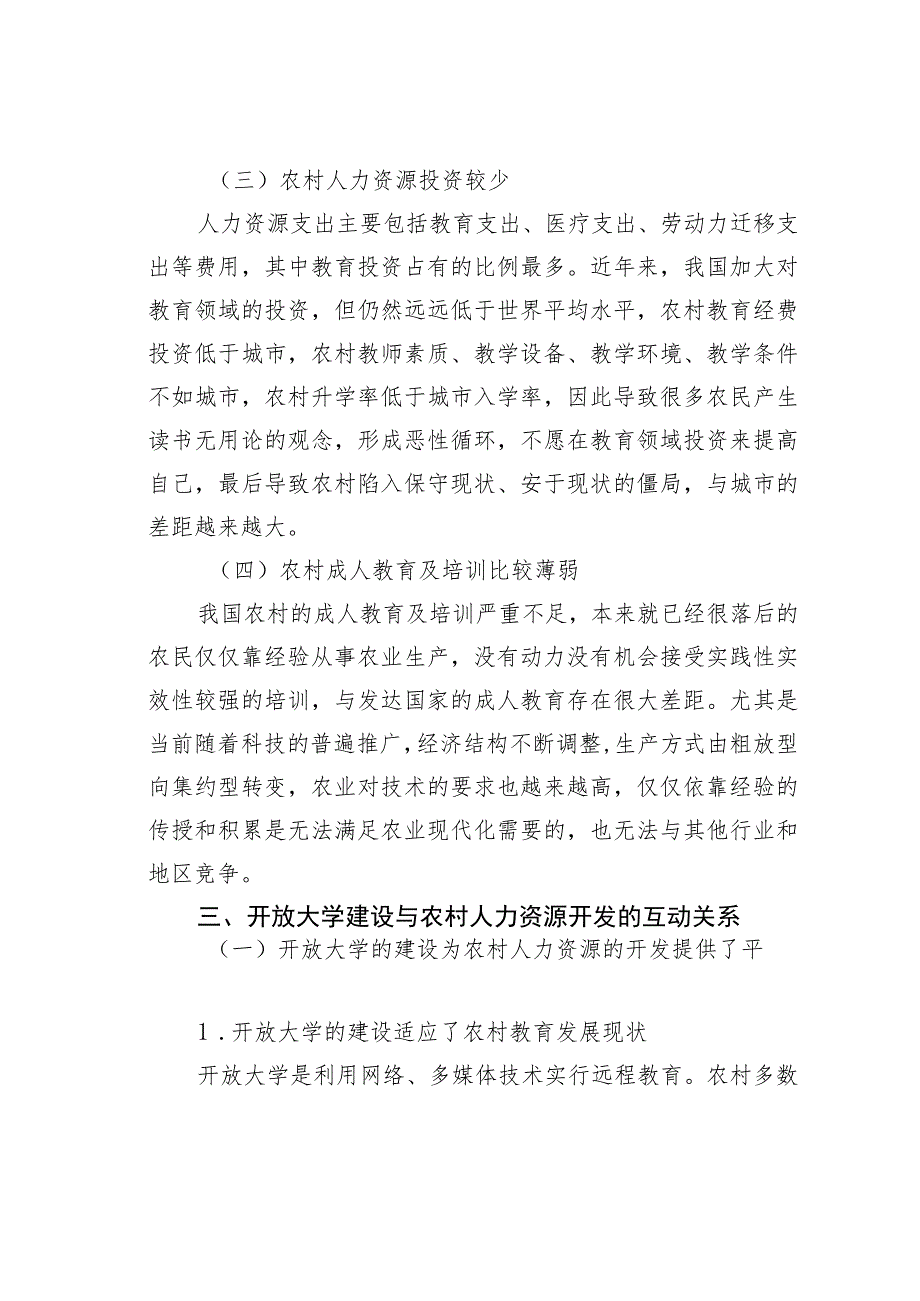 （三）农村人力资源投资较少

人力资源支出主要包括教育支出、医疗支出、劳动力迁移支出等费用，其中教育投资占有的比例最多。近年来，我国加大对教育领域的投资，但仍然远远低于世界平均水平，农村教育经费投资低于城市，农村教师素质、教学设备、教学环境、教学条件不如城市，农村升学率低于城市入学率，因此导致很多农民产生读书无用论的观念，形成恶性循环，不愿在教育领域投资来提高自己，最后导致农村陷入保守现状、安于现状的僵局，与城市的差距越来越大。

（四）农村成人教育及培训比较薄弱

我国农村的成人教育及培训严重不足，本来就已经很落后的农民仅仅靠经验从事农业生产，没有动力没有机会接受实践性实效性较强的培训，与发达国家的成人教育存在很大差距。尤其是当前随着科技的普遍推广，经济结构不断调整，生产方式由粗放型向集约型转变，农业对技术的要求也越来越高，仅仅依靠经验的传授和积累是无法满足农业现代化需要的，也无法与其他行业和地区竞争。

三、开放大学建设与农村人力资源开发的互动关系

（一）开放大学的建设为农村人力资源的开发提供了平

1．开放大学的建设适应了农村教育发展现状

开放大学是利用网络、多媒体技术实行远程教育。农村多数